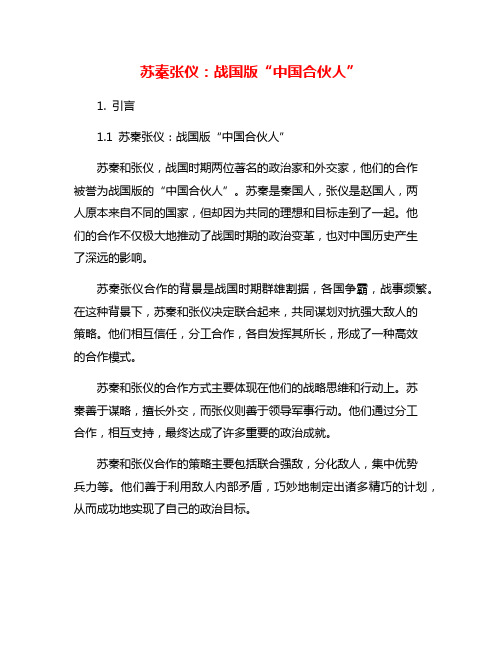 苏秦张仪：战国版“中国合伙人”

1. 引言

1.1 苏秦张仪：战国版“中国合伙人”

苏秦和张仪，战国时期两位著名的政治家和外交家，他们的合作被誉为战国版的“中国合伙人”。苏秦是秦国人，张仪是赵国人，两人原本来自不同的国家，但却因为共同的理想和目标走到了一起。他们的合作不仅极大地推动了战国时期的政治变革，也对中国历史产生了深远的影响。

苏秦张仪合作的背景是战国时期群雄割据，各国争霸，战事频繁。在这种背景下，苏秦和张仪决定联合起来，共同谋划对抗强大敌人的策略。他们相互信任，分工合作，各自发挥其所长，形成了一种高效的合作模式。

苏秦和张仪的合作方式主要体现在他们的战略思维和行动上。苏秦善于谋略，擅长外交，而张仪则善于领导军事行动。他们通过分工合作，相互支持，最终达成了许多重要的政治成就。

苏秦和张仪合作的策略主要包括联合强敌，分化敌人，集中优势兵力等。他们善于利用敌人内部矛盾，巧妙地制定出诸多精巧的计划，从而成功地实现了自己的政治目标。